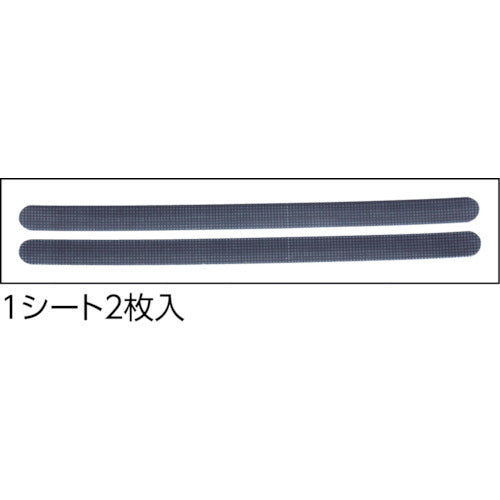 1シート2枚入